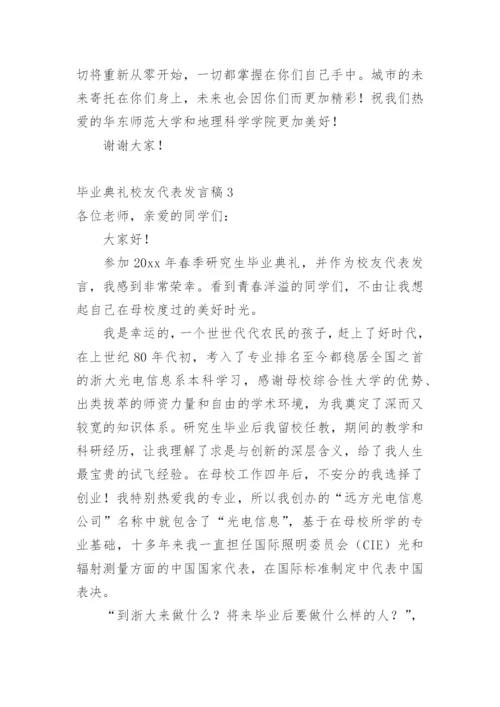 切将重新从零开始，一切都掌握在你们自己手中。城市的未来寄托在你们身上，未来也会因你们而更加精彩！祝我们热爱的华东师范大学和地理科学学院更加美好！

谢谢大家！

毕业典礼校友代表发言稿 3
各位老师，亲爱的同学们：

大家好！

参加 20xx 年春季研究生毕业典礼，并作为校友代表发言，我感到非常荣幸。看到青春洋溢的同学们，不由让我想起自己在母校度过的美好时光。

我是幸运的，一个世世代代农民的孩子，赶上了好时代，在上世纪 80 年代初，考入了专业排名至今都稳居全国之首的浙大光电信息系本科学习，感谢母校综合性大学的优势、出类拔萃的师资力量和自由的学术环境，为我奠定了深而又较宽的知识体系。研究生毕业后我留校任教，期间的教学和科研经历，让我理解了求是与创新的深层含义，给了我人生最宝贵的试飞经验。在母校工作四年后，不安分的我选择了创业！我特别热爱我的专业，所以我创办的“远方光电信息公司”名称中就包含了“光电信息”，基于在母校所学的专业基础，十多年来我一直担任国际照明委员会（CIE）光和辐射测量方面的中国国家代表，在国际标准制定中代表中国表决。

“到浙大来做什么？将来毕业后要做什么样的人？”，